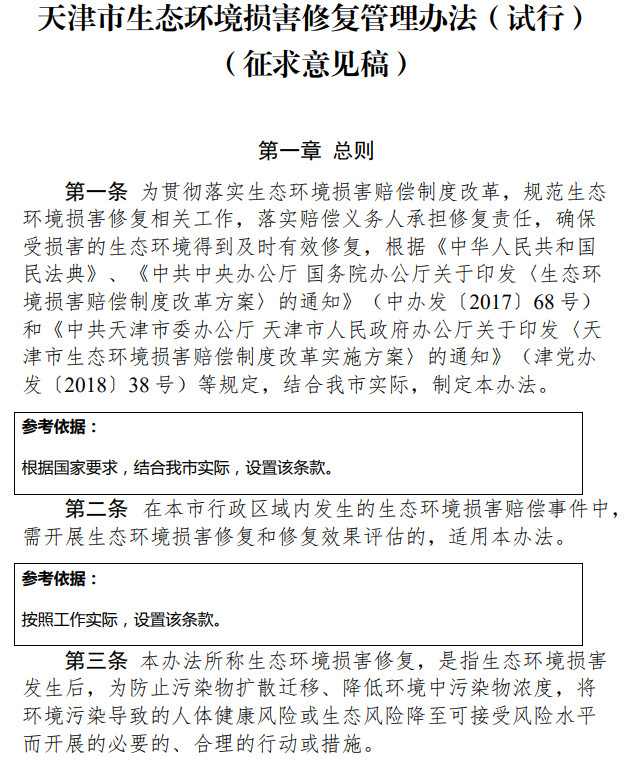 天津市生态环境损害修复管理办法（试行）
（征求意见稿）

第一章 总则

第一条 为贯彻落实生态环境损害赔偿制度改革，规范生态环境损害修复相关工作，落实赔偿义务人承担修复责任，确保受损害的生态环境得到及时有效修复，根据《中华人民共和国民法典》、《中共中央办公厅 国务院办公厅关于印发〈生态环境损害赔偿制度改革方案〉的通知》（中办发〔2017〕68号）和《中共天津市委办公厅 天津市人民政府办公厅关于印发〈天津市生态环境损害赔偿制度改革实施方案〉的通知》（津党办发〔2018〕38号）等规定，结合我市实际，制定本办法。

参考依据：

根据国家要求，结合我市实际，设置该条款。

第二条 在本市行政区域内发生的生态环境损害赔偿事件中，需开展生态环境损害修复和修复效果评估的，适用本办法。

参考依据：

按照工作实际，设置该条款。

第三条 本办法所称生态环境损害修复，是指生态环境损害发生后，为防止污染物扩散迁移、降低环境中污染物浓度，将环境污染导致的人体健康风险或生态风险降至可接受风险水平而开展的必要的、合理的行动或措施。